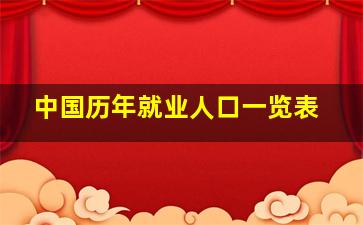 中国历年就业人口一览表